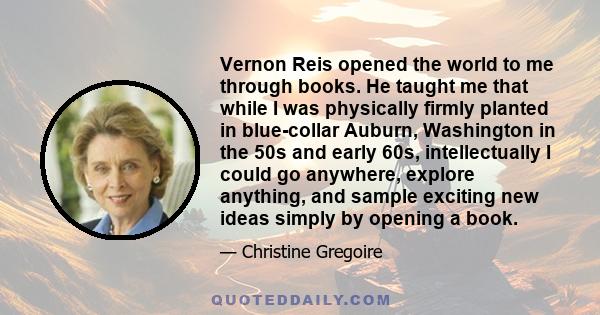 Vernon Reis opened the world to me through books. He taught me that while I was physically firmly planted in blue-collar Auburn, Washington in the 50s and early 60s, intellectually I could go anywhere, explore anything, and sample exciting new ideas simply by opening a book.

— Christine Gregoire

QUOTEDDAILY.COM